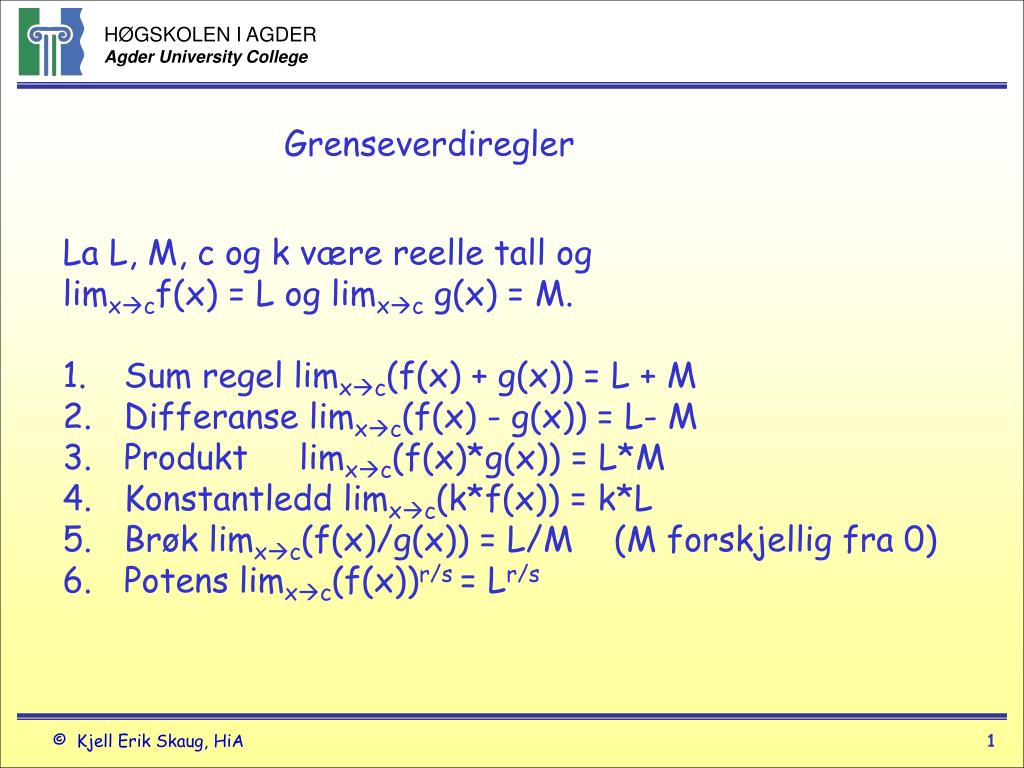 HØGSKOLEN I AGDER
Agder University College

Grenseverdiregler

La L, M, c og k være reelle tall og
$\lim_{x \to c} f(x) = L$ og $\lim_{x \to c} g(x) = M$.

1. Sum regel $\lim_{x \to c}(f(x) + g(x)) = L + M$
2. Differanse $\lim_{x \to c}(f(x) - g(x)) = L - M$
3. Produkt $\lim_{x \to c}(f(x)*g(x)) = L*M$
4. Konstantledd $\lim_{x \to c}(k*f(x)) = k*L$
5. Brøk $\lim_{x \to c}(f(x)/g(x)) = L/M$ (M forskjellig fra 0)
6. Potens $\lim_{x \to c}(f(x))^{r/s} = L^{r/s}$

© Kjell Erik Skaug, HiA

1